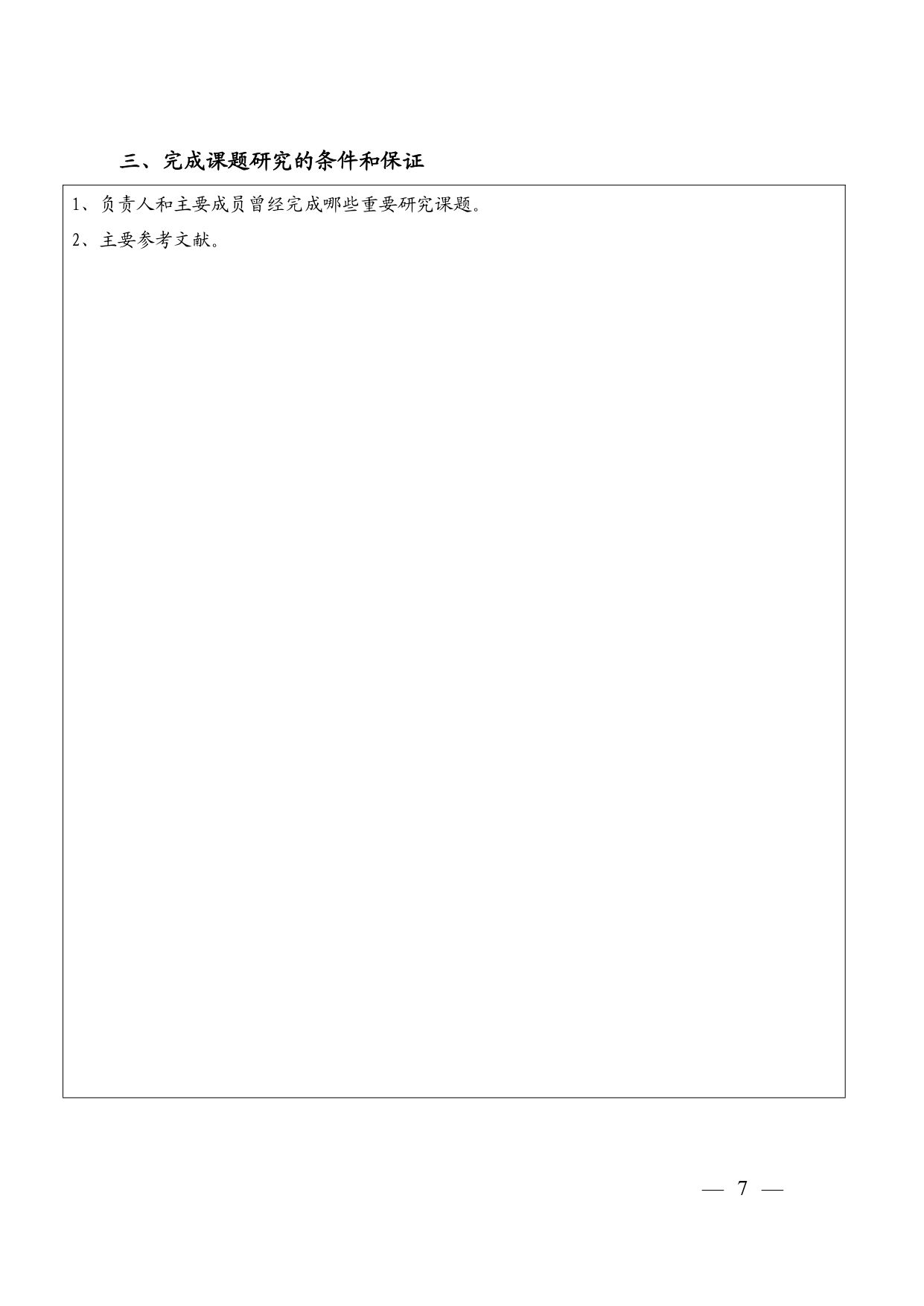 三、完成课题研究的条件和保证

1、负责人和主要成员曾经完成哪些重要研究课题。

2、主要参考文献。

— 7 —